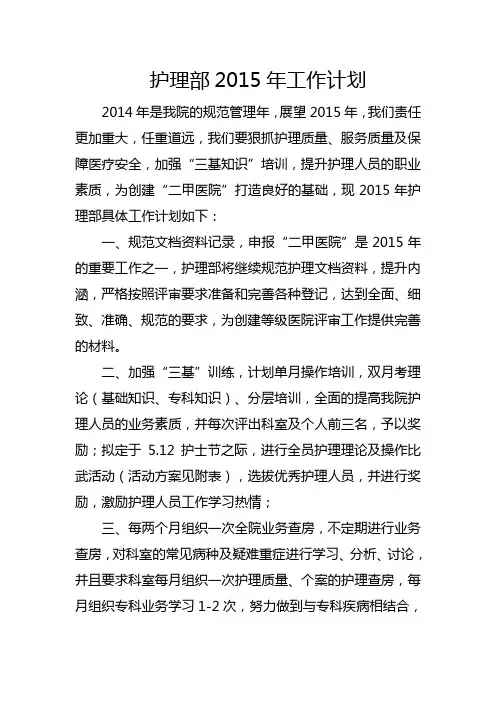 护理部 2015 年工作计划

2014 年是我院的规范管理年，展望 2015 年，我们责任更加重大，任重道远，我们要狠抓护理质量、服务质量及保障医疗安全，加强“三基知识”培训，提升护理人员的职业素质，为创建“二甲医院”打造良好的基础，现 2015 年护理部具体工作计划如下：

一、规范文档资料记录，申报“二甲医院”是 2015 年的重要工作之一，护理部将继续规范护理文档资料，提升内涵，严格按照评审要求准备和完善各种登记，达到全面、细致、准确、规范的要求，为创建等级医院评审工作提供完善的材料。

二、加强“三基”训练，计划单月操作培训，双月考理论（基础知识、专科知识）、分层培训，全面的提高我院护理人员的业务素质，并每次评出科室及个人前三名，予以奖励；拟定于 5.12 护士节之际，进行全员护理理论及操作比武活动（活动方案见附表），选拔优秀护理人员，并进行奖励，激励护理人员工作学习热情；

三、每两个月组织一次全院业务查房，不定期进行业务查房，对科室的常见病种及疑难重症进行学习、分析、讨论，并且要求科室每月组织一次护理质量、个案的护理查房，每月组织专科业务学习 1-2 次，努力做到与专科疾病相结合，